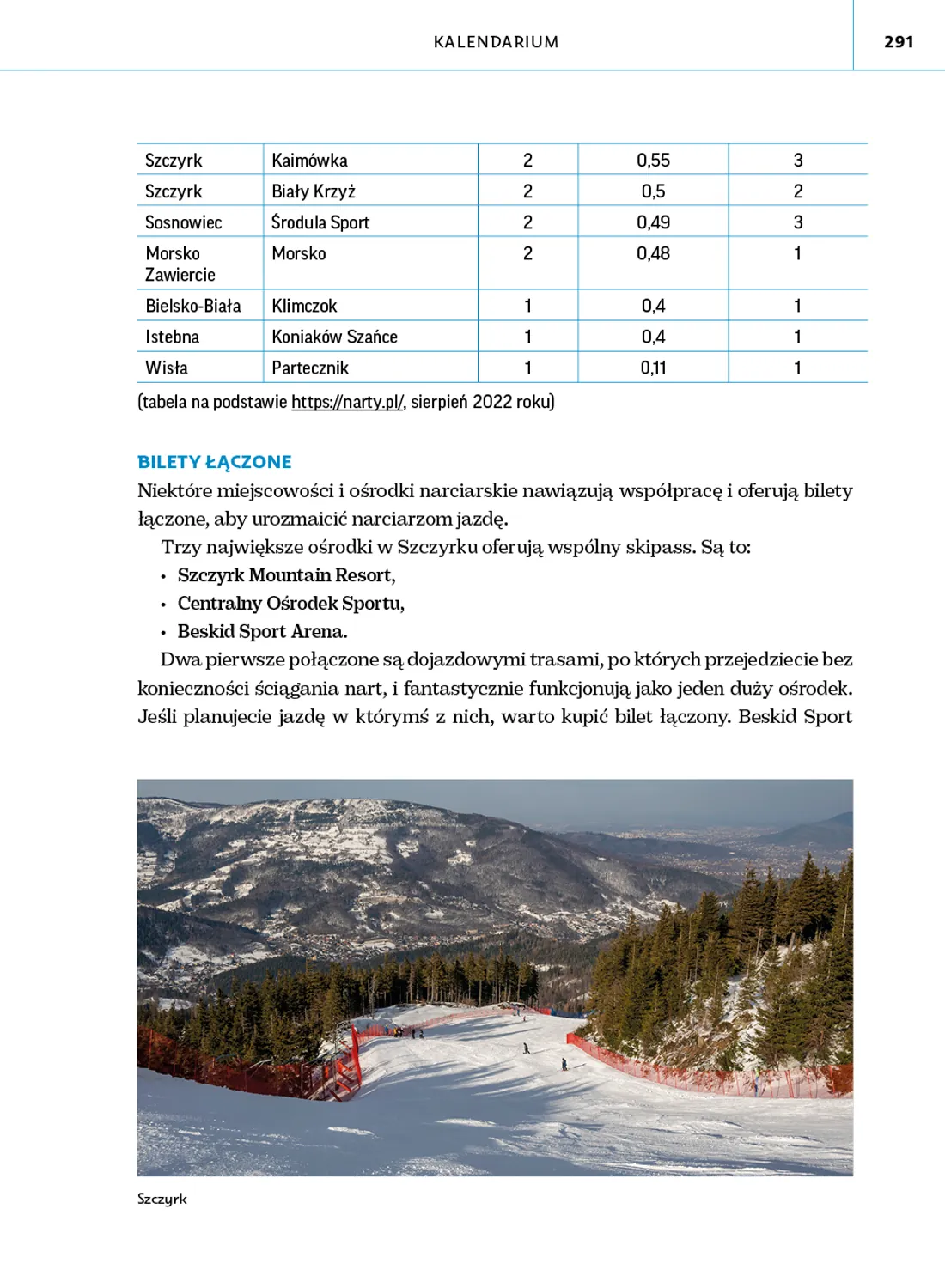 KALENDARIUM

291

| Szczyrk | Kaimówka | 2 | 0,55 | 3 |
|---|---|---|---|---|
| Szczyrk | Biały Krzyż | 2 | 0,5 | 2 |
| Sosnowiec | Środula Sport | 2 | 0,49 | 3 |
| Morsko Zawiercie | Morsko | 2 | 0,48 | 1 |
| Bielsko-Biała | Klimczok | 1 | 0,4 | 1 |
| Istebna | Koniaków Szańce | 1 | 0,4 | 1 |
| Wisła | Partecznik | 1 | 0,11 | 1 |

(tabela na podstawie https://narty.pl/, sierpień 2022 roku)

BILETY ŁĄCZONE

Niektóre miejscowości i ośrodki narciarskie nawiązują współpracę i oferują bilety łączone, aby urozmaicić narciarzom jazdę.

Trzy największe ośrodki w Szczyrku oferują wspólny skipass. Są to:

• Szczyrk Mountain Resort,
• Centralny Ośrodek Sportu,
• Beskid Sport Arena.

Dwa pierwsze połączone są dojazdowymi trasami, po których przejedziecie bez konieczności ściągania nart, i fantastycznie funkcjonują jako jeden duży ośrodek. Jeśli planujecie jazdę w którymś z nich, warto kupić bilet łączony. Beskid Sport

Szczyrk